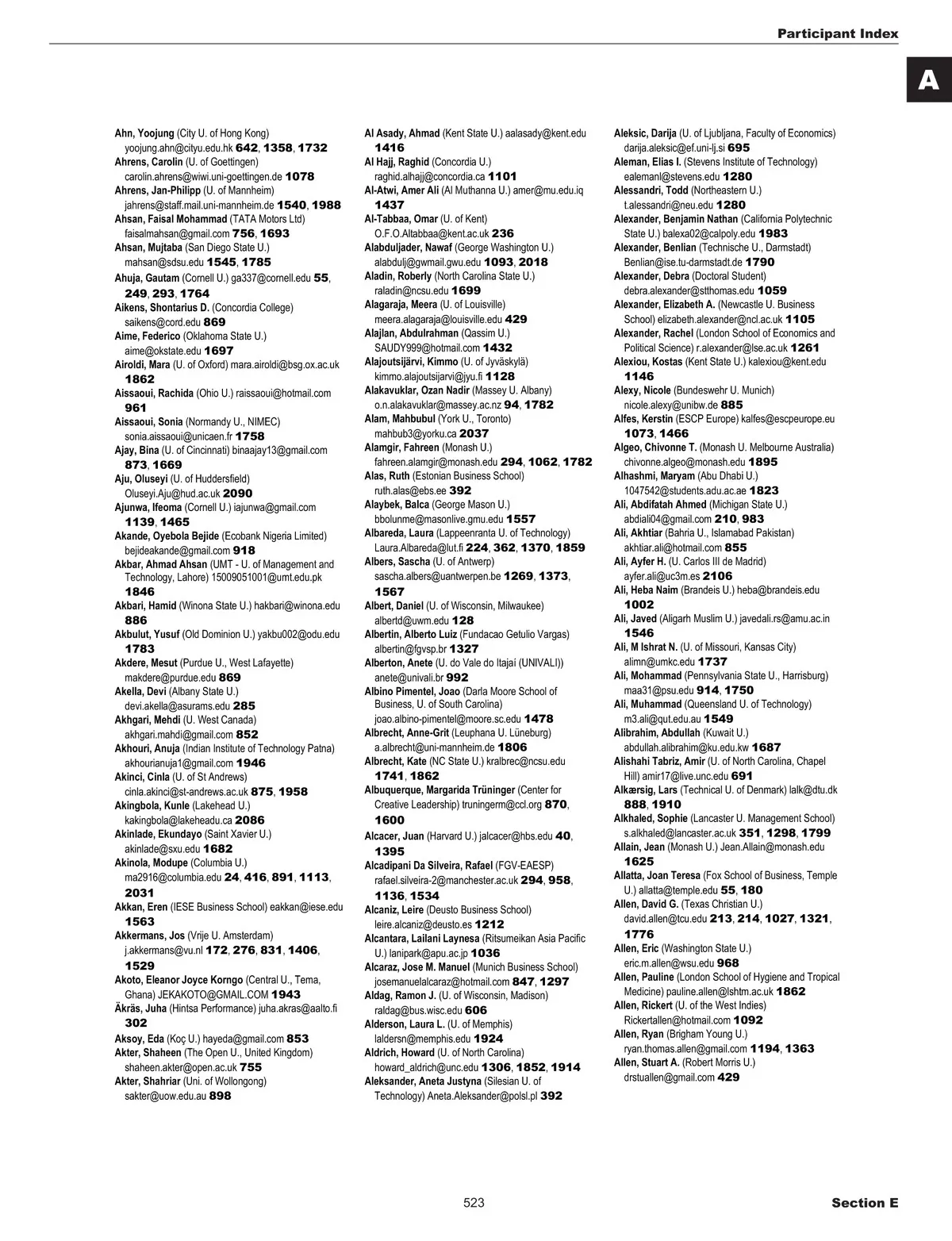 Participant Index

A

Ahn, Yoojung (City U. of Hong Kong) yoojung.ahn@cityu.edu.hk 642, 1358, 1732
Ahrens, Carolin (U. of Goettingen) carolin.ahrens@wiwi.uni-goettingen.de 1078
Ahrens, Jan-Philipp (U. of Mannheim) jahrens@staff.mail.uni-mannheim.de 1540, 1988
Ahsan, Faisal Mohammad (TATA Motors Ltd) faisalmahsan@gmail.com 756, 1693
Ahsan, Mujtaba (San Diego State U.) mahsan@sdsu.edu 1545, 1785
Ahuja, Gautam (Cornell U.) ga337@cornell.edu 55, 249, 293, 1764
Aikens, Shontarius D. (Concordia College) saikens@cord.edu 869
Aime, Federico (Oklahoma State U.) aime@okstate.edu 1697
Airoldi, Mara (U. of Oxford) mara.airoldi@bsg.ox.ac.uk 1862
Aissaoui, Rachida (Ohio U.) raissaoui@hotmail.com 961
Aissaoui, Sonia (Normandy U., NIMEC) sonia.aissaoui@unicaen.fr 1758
Ajay, Bina (U. of Cincinnati) binaajay13@gmail.com 873, 1669
Aju, Oluseyi (U. of Huddersfield) Oluseyi.Aju@hud.ac.uk 2090
Ajunwa, Ifeoma (Cornell U.) iajunwa@gmail.com 1139, 1465
Akande, Oyebola Bejide (Ecobank Nigeria Limited) bejideakande@gmail.com 918
Akbar, Ahmad Ahsan (UMT - U. of Management and Technology, Lahore) 15009051001@umt.edu.pk 1846
Akbari, Hamid (Winona State U.) hakbari@winona.edu 886
Akbulut, Yusuf (Old Dominion U.) yakbu002@odu.edu 1783
Akdere, Mesut (Purdue U., West Lafayette) makdere@purdue.edu 869
Akella, Devi (Albany State U.) devi.akella@asurams.edu 285
Akhgari, Mehdi (U. West Canada) akhgari.mahdi@gmail.com 852
Akhouri, Anuja (Indian Institute of Technology Patna) akhourianuja1@gmail.com 1946
Akinci, Cinla (U. of St Andrews) cinla.akinci@st-andrews.ac.uk 875, 1958
Akingbola, Kunle (Lakehead U.) kakingbola@lakeheadu.ca 2086
Akinlade, Ekundayo (Saint Xavier U.) akinlade@sxu.edu 1682
Akinola, Modupe (Columbia U.) ma2916@columbia.edu 24, 416, 891, 1113, 2031
Akkan, Eren (IESE Business School) eakkan@iese.edu 1563
Akkermans, Jos (Vrije U. Amsterdam) j.akkermans@vu.nl 172, 276, 831, 1406, 1529
Akoto, Eleanor Joyce Korngo (Central U., Tema, Ghana) JEKAKOTO@GMAIL.COM 1943
Äkräs, Juha (Hintsa Performance) juha.akras@aalto.fi 302
Aksoy, Eda (Koç U.) hayeda@gmail.com 853
Akter, Shaheen (The Open U., United Kingdom) shaheen.akter@open.ac.uk 755
Akter, Shahriar (Uni. of Wollongong) sakter@uow.edu.au 898

Al Asady, Ahmad (Kent State U.) aalasady@kent.edu 1416
Al Hajj, Raghid (Concordia U.) raghid.alhajj@concordia.ca 1101
Al-Atwi, Amer Ali (Al Muthanna U.) amer@mu.edu.iq 1437
Al-Tabbaa, Omar (U. of Kent) O.F.O.Altabbaa@kent.ac.uk 236
Alabduljader, Nawaf (George Washington U.) alabdulj@gwmail.gwu.edu 1093, 2018
Aladin, Roberly (North Carolina State U.) raladin@ncsu.edu 1699
Alagaraja, Meera (U. of Louisville) meera.alagaraja@louisville.edu 429
Alajlan, Abdulrahman (Qassim U.) SAUDY999@hotmail.com 1432
Alajoutsijärvi, Kimmo (U. of Jyväskylä) kimmo.alajoutsijarvi@jyu.fi 1128
Alakavuklar, Ozan Nadir (Massey U. Albany) o.n.alakavuklar@massey.ac.nz 94, 1782
Alam, Mahbubul (York U., Toronto) mahbub3@yorku.ca 2037
Alamgir, Fahreen (Monash U.) fahreen.alamgir@monash.edu 294, 1062, 1782
Alas, Ruth (Estonian Business School) ruth.alas@ebs.ee 392
Alaybek, Balca (George Mason U.) bbolunme@masonlive.gmu.edu 1557
Albareda, Laura (Lappeenranta U. of Technology) Laura.Albareda@lut.fi 224, 362, 1370, 1859
Albers, Sascha (U. of Antwerp) sascha.albers@uantwerpen.be 1269, 1373, 1567
Albert, Daniel (U. of Wisconsin, Milwaukee) albertd@uwm.edu 128
Albertin, Alberto Luiz (Fundacao Getulio Vargas) albertin@fgvsp.br 1327
Alberton, Anete (U. do Vale do Itajaí (UNIVALI)) anete@univali.br 992
Albino Pimentel, Joao (Darla Moore School of Business, U. of South Carolina) joao.albino-pimentel@moore.sc.edu 1478
Albrecht, Anne-Grit (Leuphana U. Lüneburg) a.albrecht@uni-mannheim.de 1806
Albrecht, Kate (NC State U.) kralbrec@ncsu.edu 1741, 1862
Albuquerque, Margarida Trüninger (Center for Creative Leadership) truningerm@ccl.org 870, 1600
Alcacer, Juan (Harvard U.) jalcacer@hbs.edu 40, 1395
Alcadipani Da Silveira, Rafael (FGV-EAESP) rafael.silveira-2@manchester.ac.uk 294, 958, 1136, 1534
Alcaniz, Leire (Deusto Business School) leire.alcaniz@deusto.es 1212
Alcantara, Lailani Laynesa (Ritsumeikan Asia Pacific U.) lanipark@apu.ac.jp 1036
Alcaraz, Jose M. Manuel (Munich Business School) josemanuelalcaraz@hotmail.com 847, 1297
Aldag, Ramon J. (U. of Wisconsin, Madison) raldag@bus.wisc.edu 606
Alderson, Laura L. (U. of Memphis) laldersn@memphis.edu 1924
Aldrich, Howard (U. of North Carolina) howard_aldrich@unc.edu 1306, 1852, 1914
Aleksander, Aneta Justyna (Silesian U. of Technology) Aneta.Aleksander@polsl.pl 392

Aleksic, Darija (U. of Ljubljana, Faculty of Economics) darija.aleksic@ef.uni-lj.si 695
Aleman, Elias I. (Stevens Institute of Technology) ealemanl@stevens.edu 1280
Alessandri, Todd (Northeastern U.) t.alessandri@neu.edu 1280
Alexander, Benjamin Nathan (California Polytechnic State U.) balexa02@calpoly.edu 1983
Alexander, Benlian (Technische U., Darmstadt) Benlian@ise.tu-darmstadt.de 1790
Alexander, Debra (Doctoral Student) debra.alexander@stthomas.edu 1059
Alexander, Elizabeth A. (Newcastle U. Business School) elizabeth.alexander@ncl.ac.uk 1105
Alexander, Rachel (London School of Economics and Political Science) r.alexander@lse.ac.uk 1261
Alexiou, Kostas (Kent State U.) kalexiou@kent.edu 1146
Alexy, Nicole (Bundeswehr U. Munich) nicole.alexy@unibw.de 885
Alfes, Kerstin (ESCP Europe) kalfes@escpeurope.eu 1073, 1466
Algeo, Chivonne T. (Monash U. Melbourne Australia) chivonne.algeo@monash.edu 1895
Alhashmi, Maryam (Abu Dhabi U.) 1047542@students.adu.ac.ae 1823
Ali, Abdifatah Ahmed (Michigan State U.) abdiali04@gmail.com 210, 983
Ali, Akhtiar (Bahria U., Islamabad Pakistan) akhtiar.ali@hotmail.com 855
Ali, Ayfer H. (U. Carlos III de Madrid) ayfer.ali@uc3m.es 2106
Ali, Heba Naim (Brandeis U.) heba@brandeis.edu 1002
Ali, Javed (Aligarh Muslim U.) javedali.rs@amu.ac.in 1546
Ali, M Ishrat N. (U. of Missouri, Kansas City) alimn@umkc.edu 1737
Ali, Mohammad (Pennsylvania State U., Harrisburg) maa31@psu.edu 914, 1750
Ali, Muhammad (Queensland U. of Technology) m3.ali@qut.edu.au 1549
Alibrahim, Abdullah (Kuwait U.) abdullah.alibrahim@ku.edu.kw 1687
Alishahi Tabriz, Amir (U. of North Carolina, Chapel Hill) amir17@live.unc.edu 691
Alkærsig, Lars (Technical U. of Denmark) lalk@dtu.dk 888, 1910
Alkhaled, Sophie (Lancaster U. Management School) s.alkhaled@lancaster.ac.uk 351, 1298, 1799
Allain, Jean (Monash U.) Jean.Allain@monash.edu 1625
Allatta, Joan Teresa (Fox School of Business, Temple U.) allatta@temple.edu 55, 180
Allen, David G. (Texas Christian U.) david.allen@tcu.edu 213, 214, 1027, 1321, 1776
Allen, Eric (Washington State U.) eric.m.allen@wsu.edu 968
Allen, Pauline (London School of Hygiene and Tropical Medicine) pauline.allen@lshtm.ac.uk 1862
Allen, Rickert (U. of the West Indies) Rickertallen@hotmail.com 1092
Allen, Ryan (Brigham Young U.) ryan.thomas.allen@gmail.com 1194, 1363
Allen, Stuart A. (Robert Morris U.) drstuallen@gmail.com 429

523

Section E